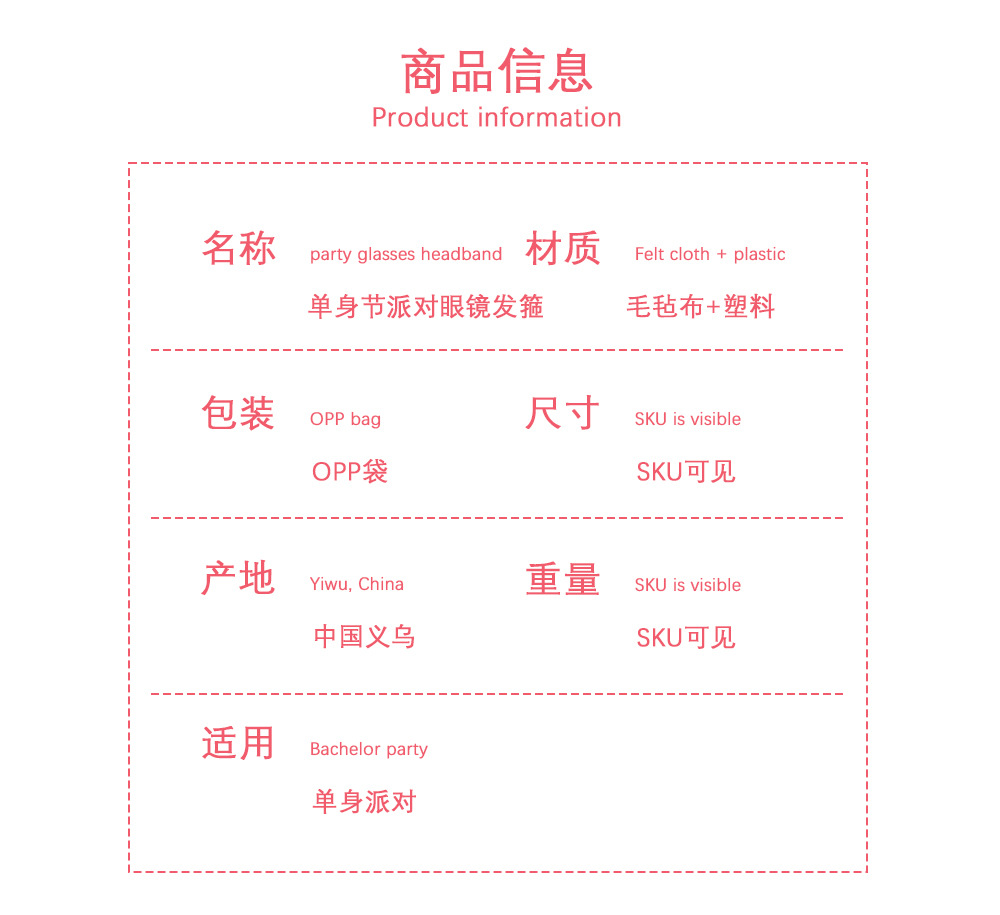 商品信息
Product information

名称 party glasses headband
单身节派对眼镜发箍

材质 Felt cloth + plastic
毛毡布+塑料

包装 OPP bag
OPP袋

尺寸 SKU is visible
SKU可见

产地 Yiwu, China
中国义乌

重量 SKU is visible
SKU可见

适用 Bachelor party
单身派对